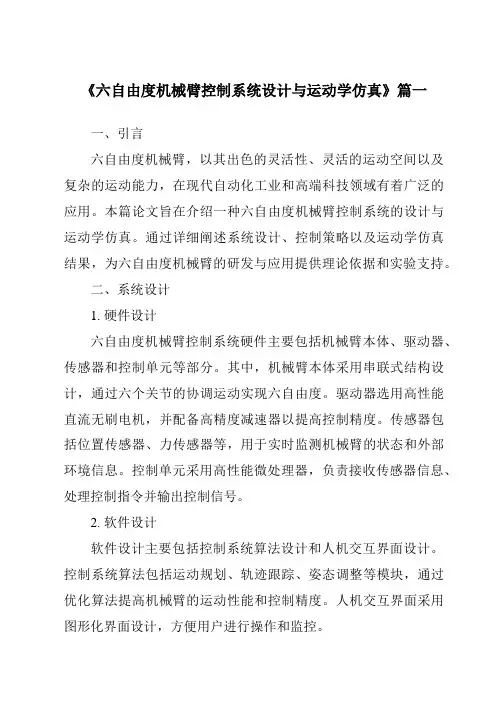 《六自由度机械臂控制系统设计与运动学仿真》篇一

一、引言

六自由度机械臂，以其出色的灵活性、灵活的运动空间以及复杂的运动能力，在现代自动化工业和高端科技领域有着广泛的应用。本篇论文旨在介绍一种六自由度机械臂控制系统的设计与运动学仿真。通过详细阐述系统设计、控制策略以及运动学仿真结果，为六自由度机械臂的研发与应用提供理论依据和实验支持。

二、系统设计

1. 硬件设计

六自由度机械臂控制系统硬件主要包括机械臂本体、驱动器、传感器和控制单元等部分。其中，机械臂本体采用串联式结构设计，通过六个关节的协调运动实现六自由度。驱动器选用高性能直流无刷电机，并配备高精度减速器以提高控制精度。传感器包括位置传感器、力传感器等，用于实时监测机械臂的状态和外部环境信息。控制单元采用高性能微处理器，负责接收传感器信息、处理控制指令并输出控制信号。

2. 软件设计

软件设计主要包括控制系统算法设计和人机交互界面设计。控制系统算法包括运动规划、轨迹跟踪、姿态调整等模块，通过优化算法提高机械臂的运动性能和控制精度。人机交互界面采用图形化界面设计，方便用户进行操作和监控。